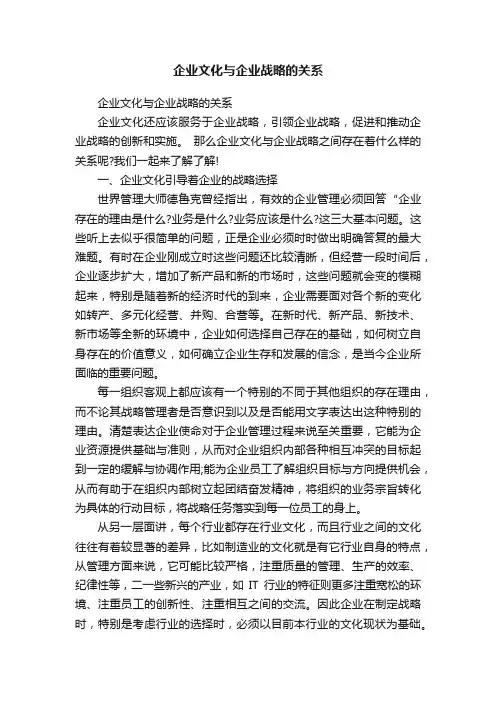 企业文化与企业战略的关系

企业文化与企业战略的关系

企业文化还应该服务于企业战略，引领企业战略，促进和推动企业战略的创新和实施。 那么企业文化与企业战略之间存在着什么样的关系呢?我们一起来了解了解!

一、企业文化引导着企业的战略选择

世界管理大师德鲁克曾经指出，有效的企业管理必须回答“企业存在的理由是什么?业务是什么?业务应该是什么?这三大基本问题。这些听上去似乎很简单的问题，正是企业必须时时做出明确答复的最大难题。有时在企业刚成立时这些问题还比较清晰，但经营一段时间后，企业逐步扩大，增加了新产品和新的市场时，这些问题就会变的模糊起来，特别是随着新的经济时代的到来，企业需要面对各个新的变化如转产、多元化经营、并购、合营等。在新时代、新产品、新技术、新市场等全新的环境中，企业如何选择自己存在的基础，如何树立自身存在的价值意义，如何确立企业生存和发展的信念，是当今企业所面临的重要问题。

每一组织客观上都应该有一个特别的不同于其他组织的存在理由，而不论其战略管理者是否意识到以及是否能用文字表达出这种特别的理由。清楚表达企业使命对于企业管理过程来说至关重要，它能为企业资源提供基础与准则，从而对企业组织内部各种相互冲突的目标起到一定的缓解与协调作用;能为企业员工了解组织目标与方向提供机会，从而有助于在组织内部树立起团结奋发精神，将组织的业务宗旨转化为具体的行动目标，将战略任务落实到每一位员工的身上。

从另一层面讲，每个行业都存在行业文化，而且行业之间的文化往往有着较显著的差异，比如制造业的文化就是有它行业自身的特点，从管理方面来说，它可能比较严格，注重质量的管理、生产的效率、纪律性等，二一些新兴的产业，如 IT 行业的特征则更多注重宽松的环境、注重员工的创新性、注重相互之间的交流。因此企业在制定战略时，特别是考虑行业的选择时，必须以目前本行业的文化现状为基础。